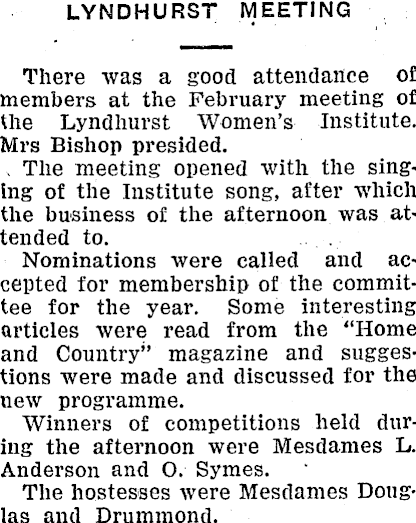 LYNDHURST MEETING

There was a good attendance of members at the February meeting of the Lyndhurst Women's Institute. Mrs Bishop presided.

The meeting opened with the singing of the Institute song, after which the business of the afternoon was attended to.

Nominations were called and accepted for membership of the committee for the year. Some interesting articles were read from the "Home and Country" magazine and suggestions were made and discussed for the new programme.

Winners of competitions held during the afternoon were Mesdames L. Anderson and O. Symes.

The hostesses were Mesdames Douglas and Drummond.